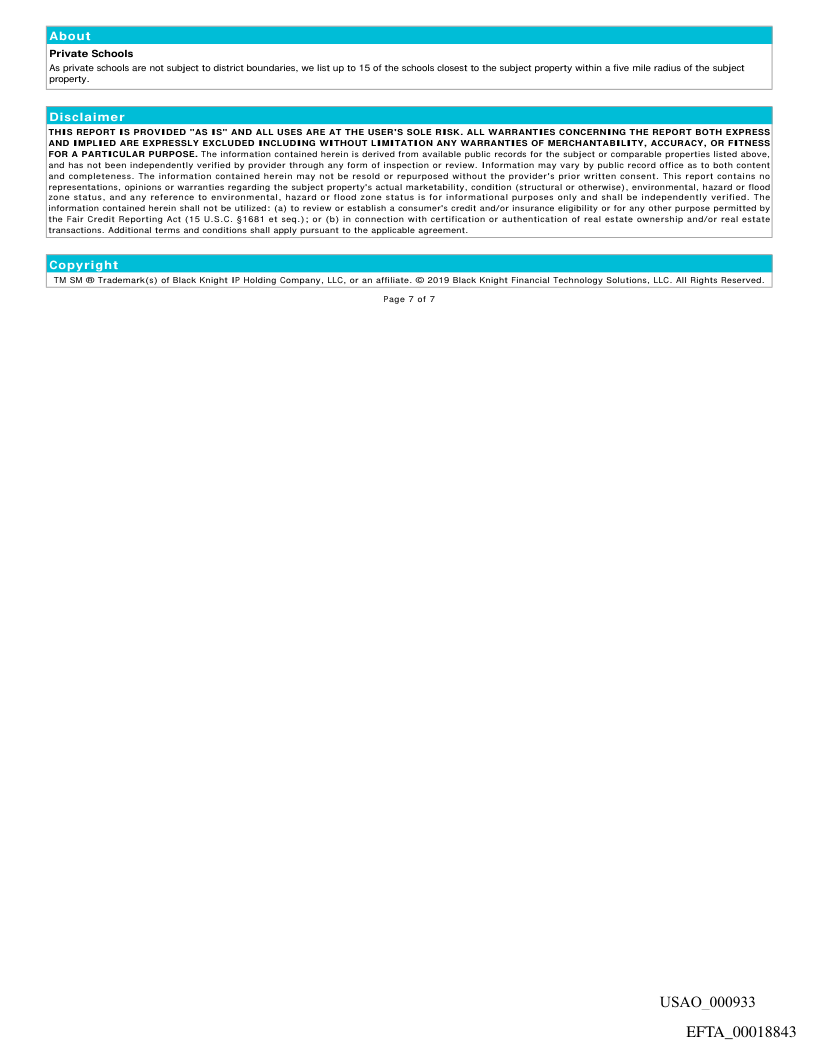 About

Private Schools

As private schools are not subject to district boundaries, we list up to 15 of the schools closest to the subject property within a five mile radius of the subject property.

Disclaimer

THIS REPORT IS PROVIDED "AS IS" AND ALL USES ARE AT THE USER'S SOLE RISK. ALL WARRANTIES CONCERNING THE REPORT BOTH EXPRESS AND IMPLIED ARE EXPRESSLY EXCLUDED INCLUDING WITHOUT LIMITATION ANY WARRANTIES OF MERCHANTABILITY, ACCURACY, OR FITNESS FOR A PARTICULAR PURPOSE. The information contained herein is derived from available public records for the subject or comparable properties listed above, and has not been independently verified by provider through any form of inspection or review. Information may vary by public record office as to both content and completeness. The information contained herein may not be resold or repurposed without the provider's prior written consent. This report contains no representations, opinions or warranties regarding the subject property's actual marketability, condition (structural or otherwise), environmental, hazard or flood zone status, and any reference to environmental, hazard or flood zone status is for informational purposes only and shall be independently verified. The information contained herein shall not be utilized: (a) to review or establish a consumer's credit and/or insurance eligibility or for any other purpose permitted by the Fair Credit Reporting Act (15 U.S.C. §1681 et seq.); or (b) in connection with certification or authentication of real estate ownership and/or real estate transactions. Additional terms and conditions shall apply pursuant to the applicable agreement.

Copyright

TM SM ® Trademark(s) of Black Knight IP Holding Company, LLC, or an affiliate. © 2019 Black Knight Financial Technology Solutions, LLC. All Rights Reserved.

Page 7 of 7

USAO_000933

EFTA_00018843